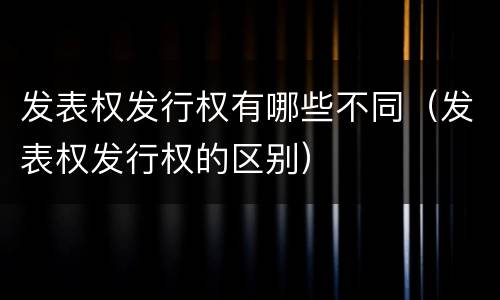 发表权发行权有哪些不同（发表权发行权的区别）